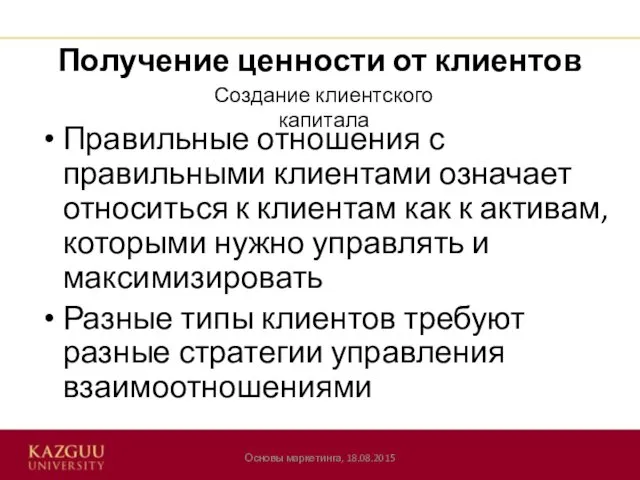 Получение ценности от клиентов

Создание клиентского капитала

• Правильные отношения с правильными клиентами означает относиться к клиентам как к активам, которыми нужно управлять и максимизировать

• Разные типы клиентов требуют разные стратегии управления взаимоотношениями

KAZGUU UNIVERSITY

Основы маркетинга, 18.08.2015